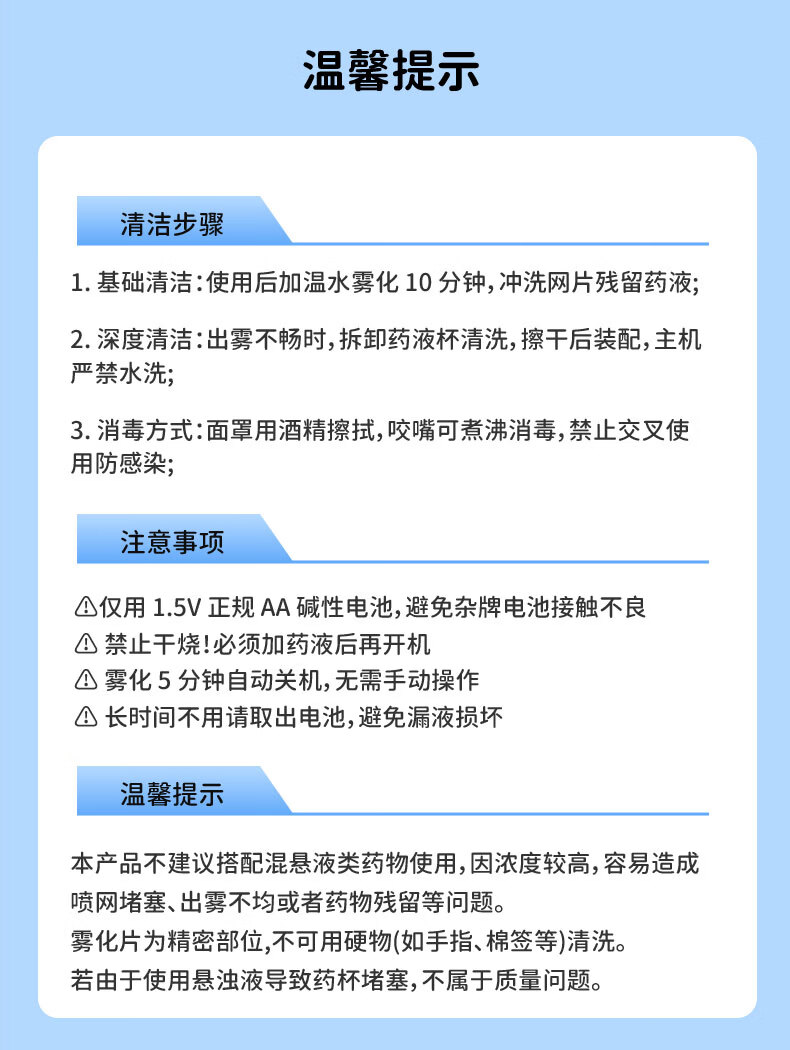 温馨提示

清洁步骤

1. 基础清洁：使用后加温水雾化 10 分钟，冲洗网片残留药液；

2. 深度清洁：出雾不畅时，拆卸药液杯清洗，擦干后装配，主机严禁水洗；

3. 消毒方式：面罩用酒精擦拭，咬嘴可煮沸消毒，禁止交叉使用防感染；

注意事项

⚠仅用 1.5V 正规 AA 碱性电池，避免杂牌电池接触不良
⚠ 禁止干烧！必须加药液后再开机
⚠ 雾化 5 分钟自动关机，无需手动操作
⚠ 长时间不用请取出电池，避免漏液损坏

温馨提示

本产品不建议搭配混悬液类药物使用，因浓度较高，容易造成喷网堵塞、出雾不均或者药物残留等问题。
雾化片为精密部位,不可用硬物(如手指、棉签等)清洗。
若由于使用悬浊液导致药杯堵塞，不属于质量问题。